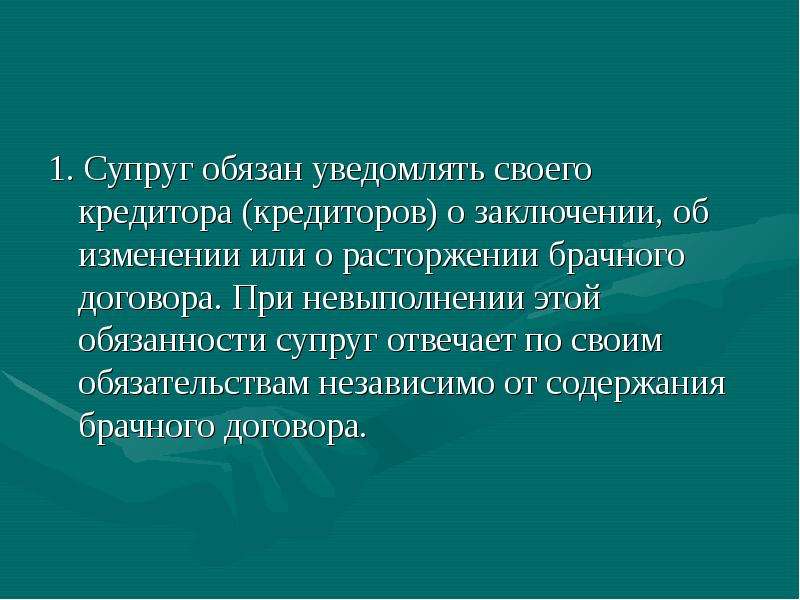 1. Супруг обязан уведомлять своего кредитора (кредиторов) о заключении, об изменении или о расторжении брачного договора. При невыполнении этой обязанности супруг отвечает по своим обязательствам независимо от содержания брачного договора.